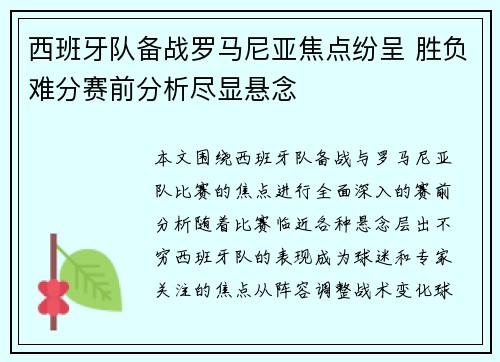 西班牙队备战罗马尼亚焦点纷呈 胜负难分赛前分析尽显悬念

本文围绕西班牙队备战与罗马尼亚队比赛的焦点进行全面深入的赛前分析随着比赛临近各种悬念层出不穷西班牙队的表现成为球迷和专家关注的焦点从阵容调整战术变化球